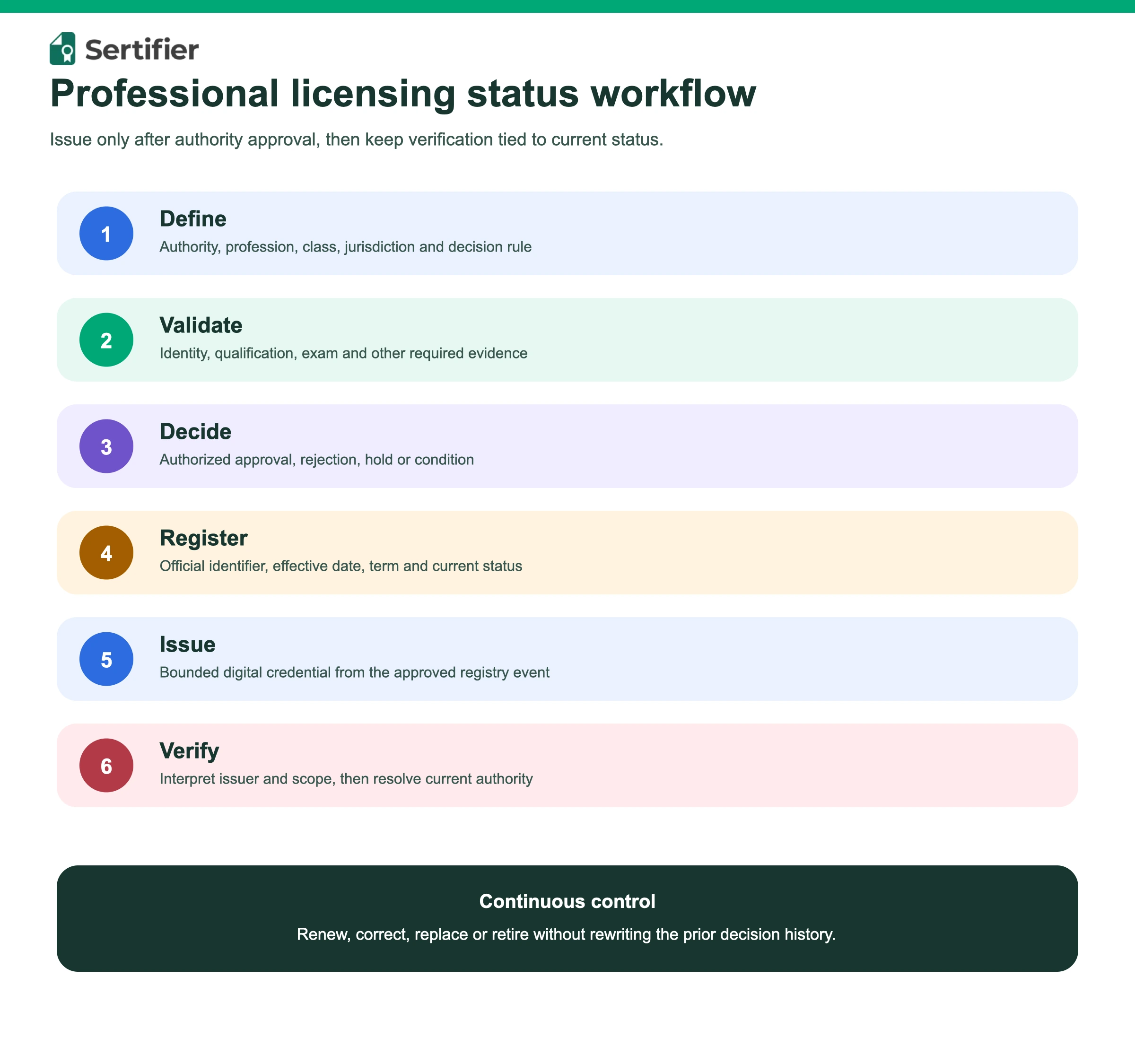 Sertifier

Professional licensing status workflow

Issue only after authority approval, then keep verification tied to current status.

1
Define
Authority, profession, class, jurisdiction and decision rule

2
Validate
Identity, qualification, exam and other required evidence

3
Decide
Authorized approval, rejection, hold or condition

4
Register
Official identifier, effective date, term and current status

5
Issue
Bounded digital credential from the approved registry event

6
Verify
Interpret issuer and scope, then resolve current authority

Continuous control
Renew, correct, replace or retire without rewriting the prior decision history.